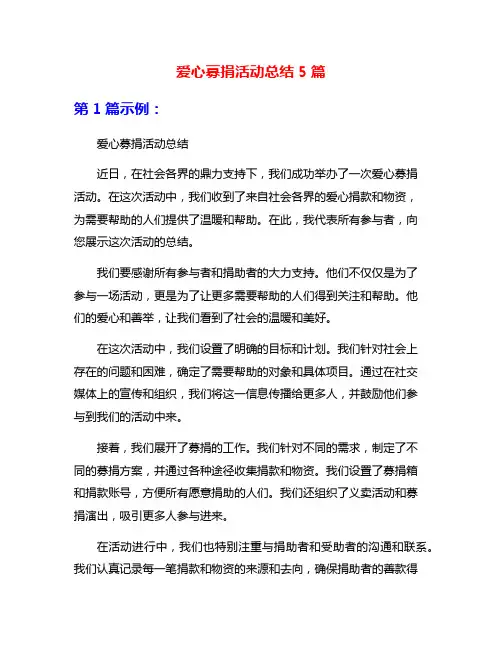 爱心募捐活动总结 5 篇

第 1 篇示例：

爱心募捐活动总结

近日，在社会各界的鼎力支持下，我们成功举办了一次爱心募捐活动。在这次活动中，我们收到了来自社会各界的爱心捐款和物资，为需要帮助的人们提供了温暖和帮助。在此，我代表所有参与者，向您展示这次活动的总结。

我们要感谢所有参与者和捐助者的大力支持。他们不仅仅是为了参与一场活动，更是为了让更多需要帮助的人们得到关注和帮助。他们的爱心和善举，让我们看到了社会的温暖和美好。

在这次活动中，我们设置了明确的目标和计划。我们针对社会上存在的问题和困难，确定了需要帮助的对象和具体项目。通过在社交媒体上的宣传和组织，我们将这一信息传播给更多人，并鼓励他们参与到我们的活动中来。

接着，我们展开了募捐的工作。我们针对不同的需求，制定了不同的募捐方案，并通过各种途径收集捐款和物资。我们设置了募捐箱和捐款账号，方便所有愿意捐助的人们。我们还组织了义卖活动和募捐演出，吸引更多人参与进来。

在活动进行中，我们也特别注重与捐助者和受助者的沟通和联系。我们认真记录每一笔捐款和物资的来源和去向，确保捐助者的善款得